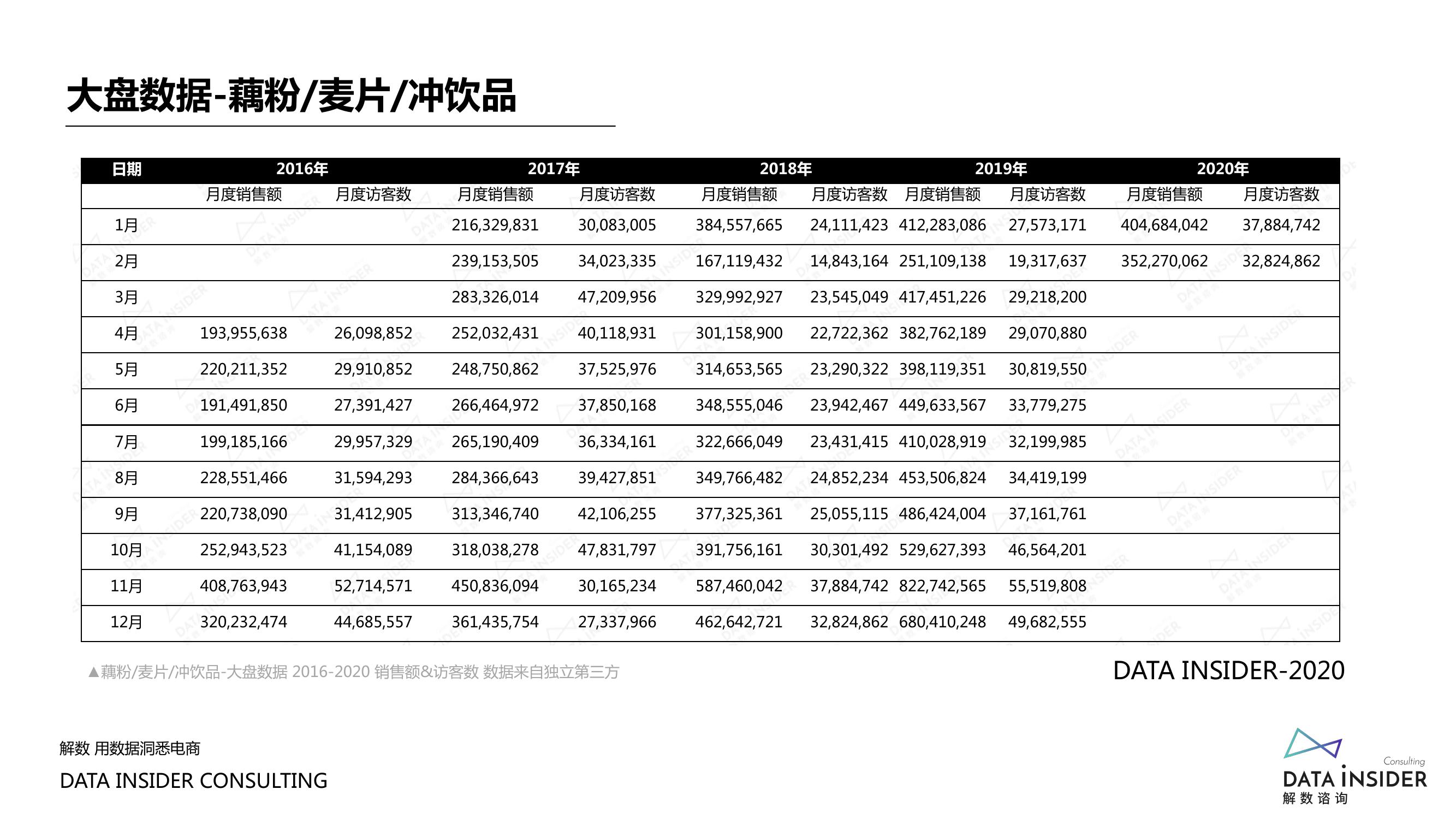 大盘数据-藕粉/麦片/冲饮品

| 日期 | 2016年 | | 2017年 | | 2018年 | | 2019年 | | 2020年 | |
|---|---|---|---|---|---|---|---|---|---|---|
| | 月度销售额 | 月度访客数 | 月度销售额 | 月度访客数 | 月度销售额 | 月度访客数 | 月度销售额 | 月度访客数 | 月度销售额 | 月度访客数 |
| 1月 | | | 216,329,831 | 30,083,005 | 384,557,665 | 24,111,423 | 412,283,086 | 27,573,171 | 404,684,042 | 37,884,742 |
| 2月 | | | 239,153,505 | 34,023,335 | 167,119,432 | 14,843,164 | 251,109,138 | 19,317,637 | 352,270,062 | 32,824,862 |
| 3月 | | | 283,326,014 | 47,209,956 | 329,992,927 | 23,545,049 | 417,451,226 | 29,218,200 | | |
| 4月 | 193,955,638 | 26,098,852 | 252,032,431 | 40,118,931 | 301,158,900 | 22,722,362 | 382,762,189 | 29,070,880 | | |
| 5月 | 220,211,352 | 29,910,852 | 248,750,862 | 37,525,976 | 314,653,565 | 23,290,322 | 398,119,351 | 30,819,550 | | |
| 6月 | 191,491,850 | 27,391,427 | 266,464,972 | 37,850,168 | 348,555,046 | 23,942,467 | 449,633,567 | 33,779,275 | | |
| 7月 | 199,185,166 | 29,957,329 | 265,190,409 | 36,334,161 | 322,666,049 | 23,431,415 | 410,028,919 | 32,199,985 | | |
| 8月 | 228,551,466 | 31,594,293 | 284,366,643 | 39,427,851 | 349,766,482 | 24,852,234 | 453,506,824 | 34,419,199 | | |
| 9月 | 220,738,090 | 31,412,905 | 313,346,740 | 42,106,255 | 377,325,361 | 25,055,115 | 486,424,004 | 37,161,761 | | |
| 10月 | 252,943,523 | 41,154,089 | 318,038,278 | 47,831,797 | 391,756,161 | 30,301,492 | 529,627,393 | 46,564,201 | | |
| 11月 | 408,763,943 | 52,714,571 | 450,836,094 | 30,165,234 | 587,460,042 | 37,884,742 | 822,742,565 | 55,519,808 | | |
| 12月 | 320,232,474 | 44,685,557 | 361,435,754 | 27,337,966 | 462,642,721 | 32,824,862 | 680,410,248 | 49,682,555 | | |

▲藕粉/麦片/冲饮品-大盘数据 2016-2020 销售额&访客数 数据来自独立第三方

DATA INSIDER-2020

解数 用数据洞悉电商
DATA INSIDER CONSULTING

Consulting
DATA INSIDER
解数咨询